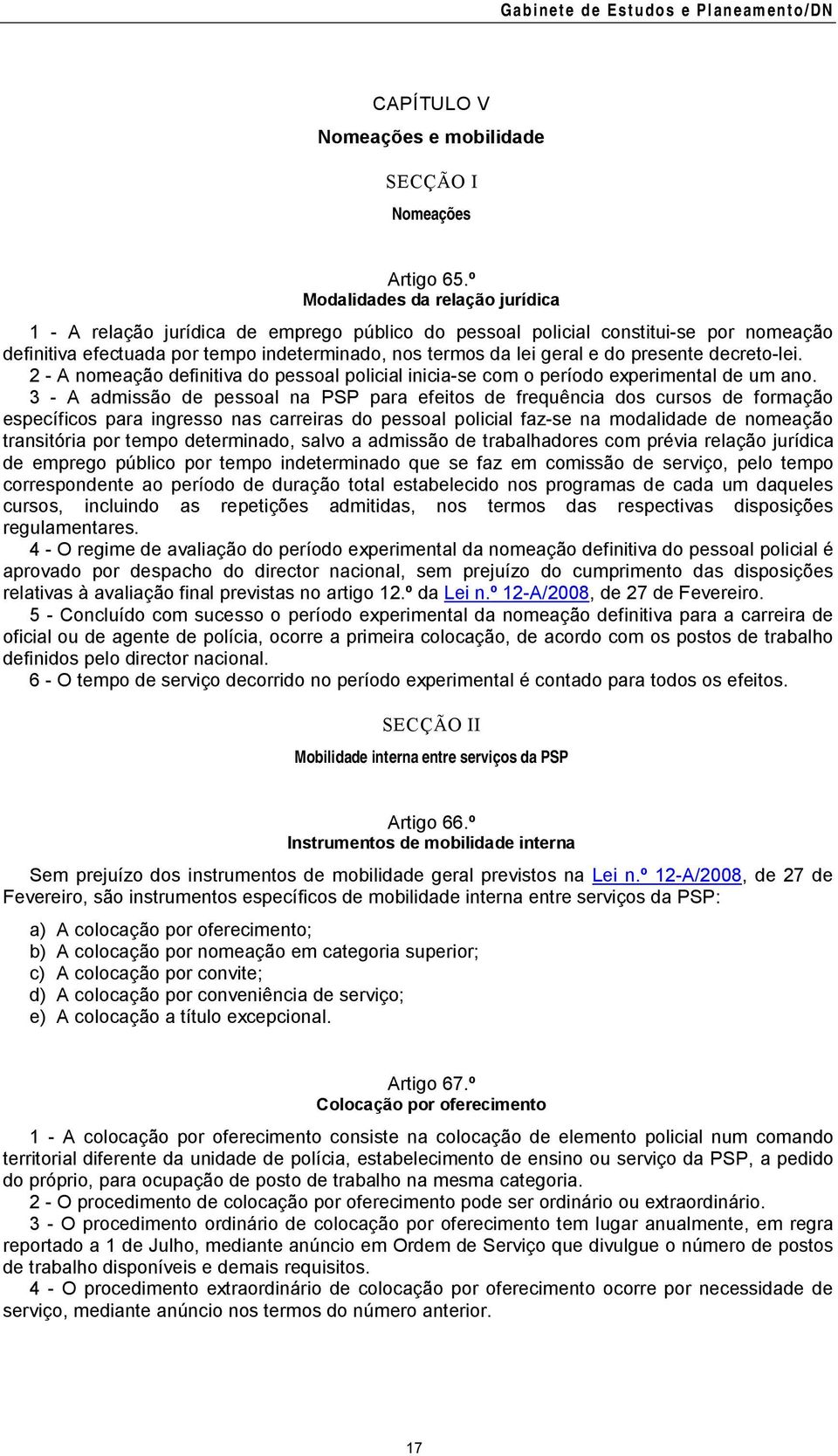 Gabinete de Estudos e Planeamento/DN

CAPÍTULO V
Nomeações e mobilidade

SECÇÃO I
Nomeações

Artigo 65.º
Modalidades da relação jurídica

1 - A relação jurídica de emprego público do pessoal policial constitui-se por nomeação definitiva efectuada por tempo indeterminado, nos termos da lei geral e do presente decreto-lei.
2 - A nomeação definitiva do pessoal policial inicia-se com o período experimental de um ano.
3 - A admissão de pessoal na PSP para efeitos de frequência dos cursos de formação específicos para ingresso nas carreiras do pessoal policial faz-se na modalidade de nomeação transitória por tempo determinado, salvo a admissão de trabalhadores com prévia relação jurídica de emprego público por tempo indeterminado que se faz em comissão de serviço, pelo tempo correspondente ao período de duração total estabelecido nos programas de cada um daqueles cursos, incluindo as repetições admitidas, nos termos das respectivas disposições regulamentares.
4 - O regime de avaliação do período experimental da nomeação definitiva do pessoal policial é aprovado por despacho do director nacional, sem prejuízo do cumprimento das disposições relativas à avaliação final previstas no artigo 12.º da Lei n.º 12-A/2008, de 27 de Fevereiro.
5 - Concluído com sucesso o período experimental da nomeação definitiva para a carreira de oficial ou de agente de polícia, ocorre a primeira colocação, de acordo com os postos de trabalho definidos pelo director nacional.
6 - O tempo de serviço decorrido no período experimental é contado para todos os efeitos.

SECÇÃO II
Mobilidade interna entre serviços da PSP

Artigo 66.º
Instrumentos de mobilidade interna

Sem prejuízo dos instrumentos de mobilidade geral previstos na Lei n.º 12-A/2008, de 27 de Fevereiro, são instrumentos específicos de mobilidade interna entre serviços da PSP:

a) A colocação por oferecimento;
b) A colocação por nomeação em categoria superior;
c) A colocação por convite;
d) A colocação por conveniência de serviço;
e) A colocação a título excepcional.

Artigo 67.º
Colocação por oferecimento

1 - A colocação por oferecimento consiste na colocação de elemento policial num comando territorial diferente da unidade de polícia, estabelecimento de ensino ou serviço da PSP, a pedido do próprio, para ocupação de posto de trabalho na mesma categoria.
2 - O procedimento de colocação por oferecimento pode ser ordinário ou extraordinário.
3 - O procedimento ordinário de colocação por oferecimento tem lugar anualmente, em regra reportado a 1 de Julho, mediante anúncio em Ordem de Serviço que divulgue o número de postos de trabalho disponíveis e demais requisitos.
4 - O procedimento extraordinário de colocação por oferecimento ocorre por necessidade de serviço, mediante anúncio nos termos do número anterior.

17